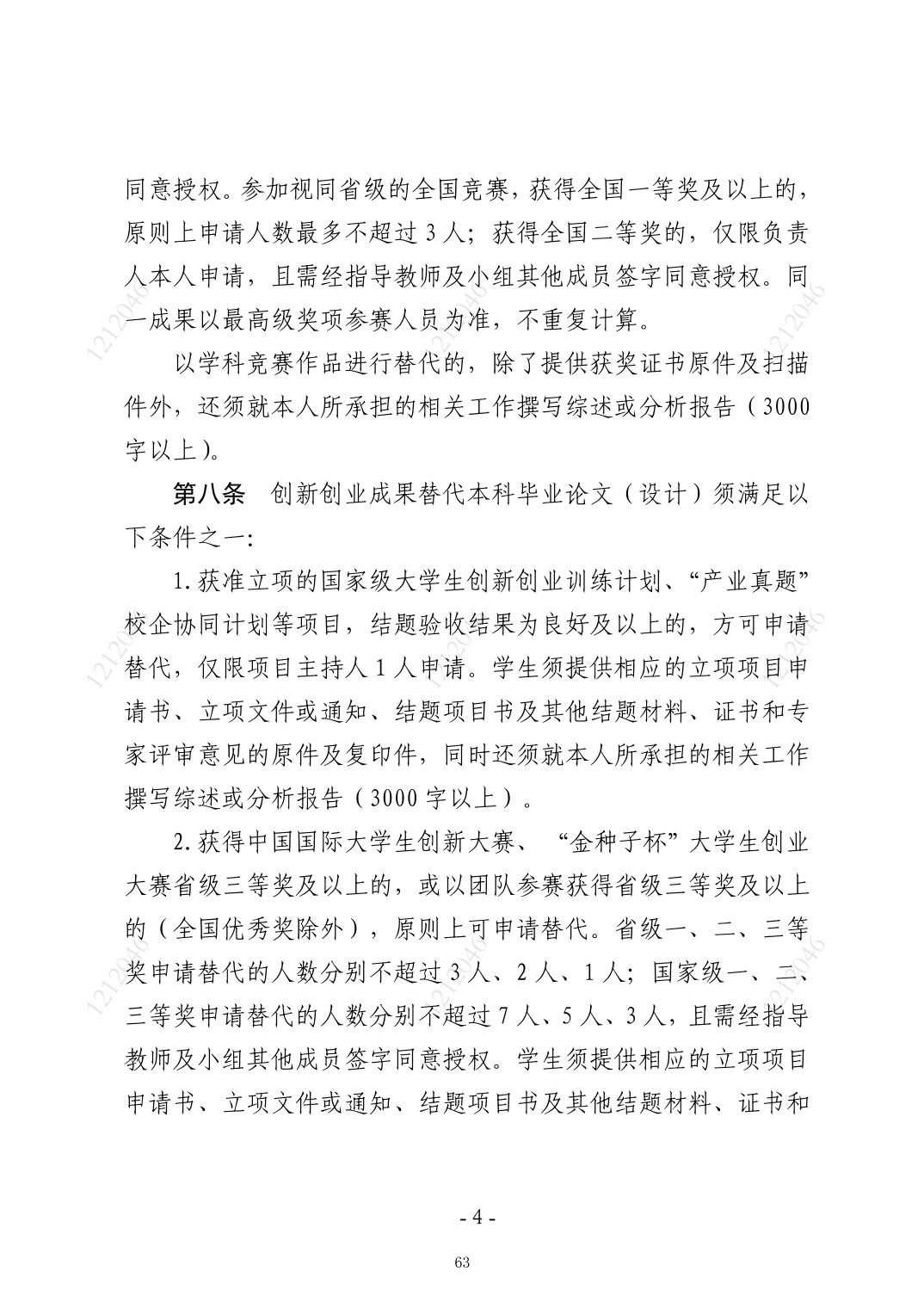 同意授权。参加视同省级的全国竞赛，获得全国一等奖及以上的，原则上申请人数最多不超过3人；获得全国二等奖的，仅限负责人本人申请，且需经指导教师及小组其他成员签字同意授权。同一成果以最高级奖项参赛人员为准，不重复计算。

以学科竞赛作品进行替代的，除了提供获奖证书原件及扫描件外，还须就本人所承担的相关工作撰写综述或分析报告（3000字以上）。

第八条 创新创业成果替代本科毕业论文（设计）须满足以下条件之一：

1.获准立项的国家级大学生创新创业训练计划、“产业真题”校企协同计划等项目，结题验收结果为良好及以上的，方可申请替代，仅限项目主持人1人申请。学生须提供相应的立项项目申请书、立项文件或通知、结题项目书及其他结题材料、证书和专家评审意见的原件及复印件，同时还须就本人所承担的相关工作撰写综述或分析报告（3000字以上）。

2.获得中国国际大学生创新大赛、“金种子杯”大学生创业大赛省级三等奖及以上的，或以团队参赛获得省级三等奖及以上的（全国优秀奖除外），原则上可申请替代。省级一、二、三等奖申请替代的人数分别不超过3人、2人、1人；国家级一、二、三等奖申请替代的人数分别不超过7人、5人、3人，且需经指导教师及小组其他成员签字同意授权。学生须提供相应的立项项目申请书、立项文件或通知、结题项目书及其他结题材料、证书和

- 4 -

63

1212046